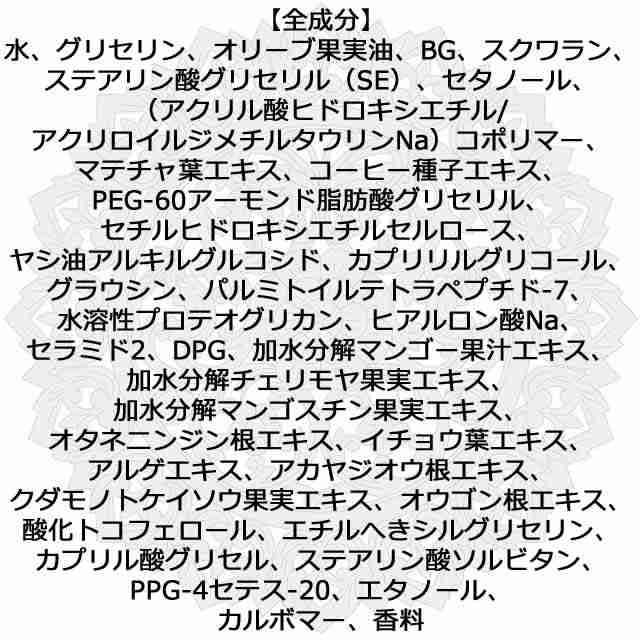 【全成分】
水、グリセリン、オリーブ果実油、BG、スクワラン、ステアリン酸グリセリル（SE）、セタノール、（アクリル酸ヒドロキシエチル/アクリロイルジメチルタウリンNa）コポリマー、マテチャ葉エキス、コーヒー種子エキス、PEG-60アーモンド脂肪酸グリセリル、セチルヒドロキシエチルセルロース、ヤシ油アルキルグルコシド、カプリリルグリコール、グラウシン、パルミトイルテトラペプチド-7、水溶性プロテオグリカン、ヒアルロン酸Na、セラミド2、DPG、加水分解マンゴー果汁エキス、加水分解チェリモヤ果実エキス、加水分解マンゴスチン果実エキス、オタネニンジン根エキス、イチョウ葉エキス、アルゲエキス、アカヤジオウ根エキス、クダモノトケイソウ果実エキス、オウゴン根エキス、酸化トコフェロール、エチルへきシルグリセリン、カプリル酸グリセル、ステアリン酸ソルビタン、PPG-4セテス-20、エタノール、カルボマー、香料